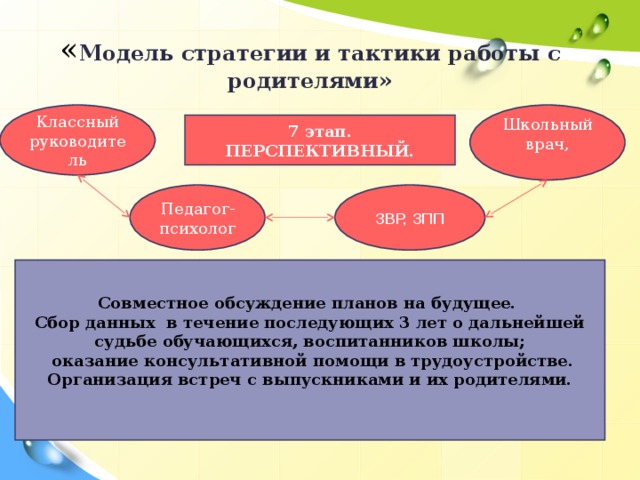 «Модель стратегии и тактики работы с родителями»

Классный руководитель

7 этап.
ПЕРСПЕКТИВНЫЙ.

Школьный врач,

Педагог-психолог

ЗВР, ЗПП

Совместное обсуждение планов на будущее.
Сбор данных в течение последующих 3 лет о дальнейшей судьбе обучающихся, воспитанников школы;
оказание консультативной помощи в трудоустройстве.
Организация встреч с выпускниками и их родителями.